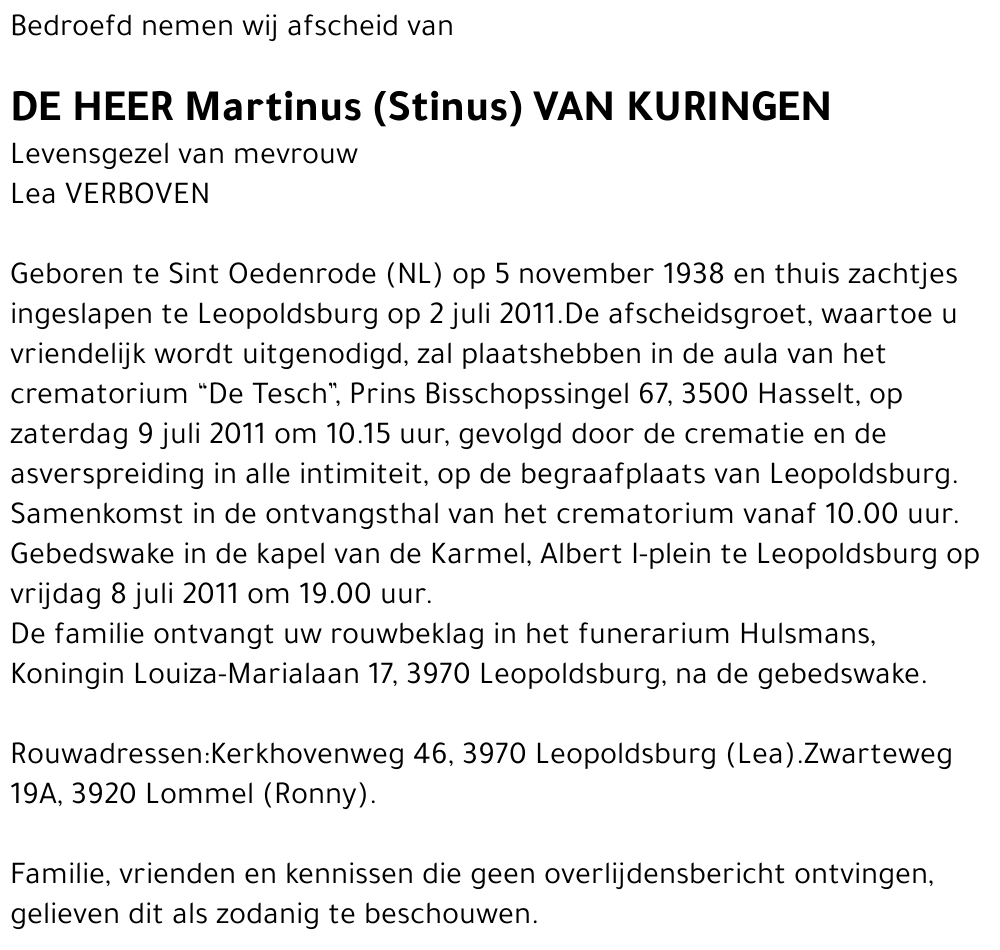 Bedroefd nemen wij afscheid van

DE HEER Martinus (Stinus) VAN KURINGEN
Levensgezel van mevrouw
Lea VERBOVEN

Geboren te Sint Oedenrode (NL) op 5 november 1938 en thuis zachtjes ingeslapen te Leopoldsburg op 2 juli 2011.De afscheidsgroet, waartoe u vriendelijk wordt uitgenodigd, zal plaatshebben in de aula van het crematorium “De Tesch”, Prins Bisschopssingel 67, 3500 Hasselt, op zaterdag 9 juli 2011 om 10.15 uur, gevolgd door de crematie en de asverspreiding in alle intimiteit, op de begraafplaats van Leopoldsburg. Samenkomst in de ontvangsthal van het crematorium vanaf 10.00 uur. Gebedswake in de kapel van de Karmel, Albert I-plein te Leopoldsburg op vrijdag 8 juli 2011 om 19.00 uur.
De familie ontvangt uw rouwbeklag in het funerarium Hulsmans, Koningin Louiza-Marialaan 17, 3970 Leopoldsburg, na de gebedswake.

Rouwadressen:Kerkhovenweg 46, 3970 Leopoldsburg (Lea).Zwarteweg 19A, 3920 Lommel (Ronny).

Familie, vrienden en kennissen die geen overlijdensbericht ontvingen, gelieven dit als zodanig te beschouwen.